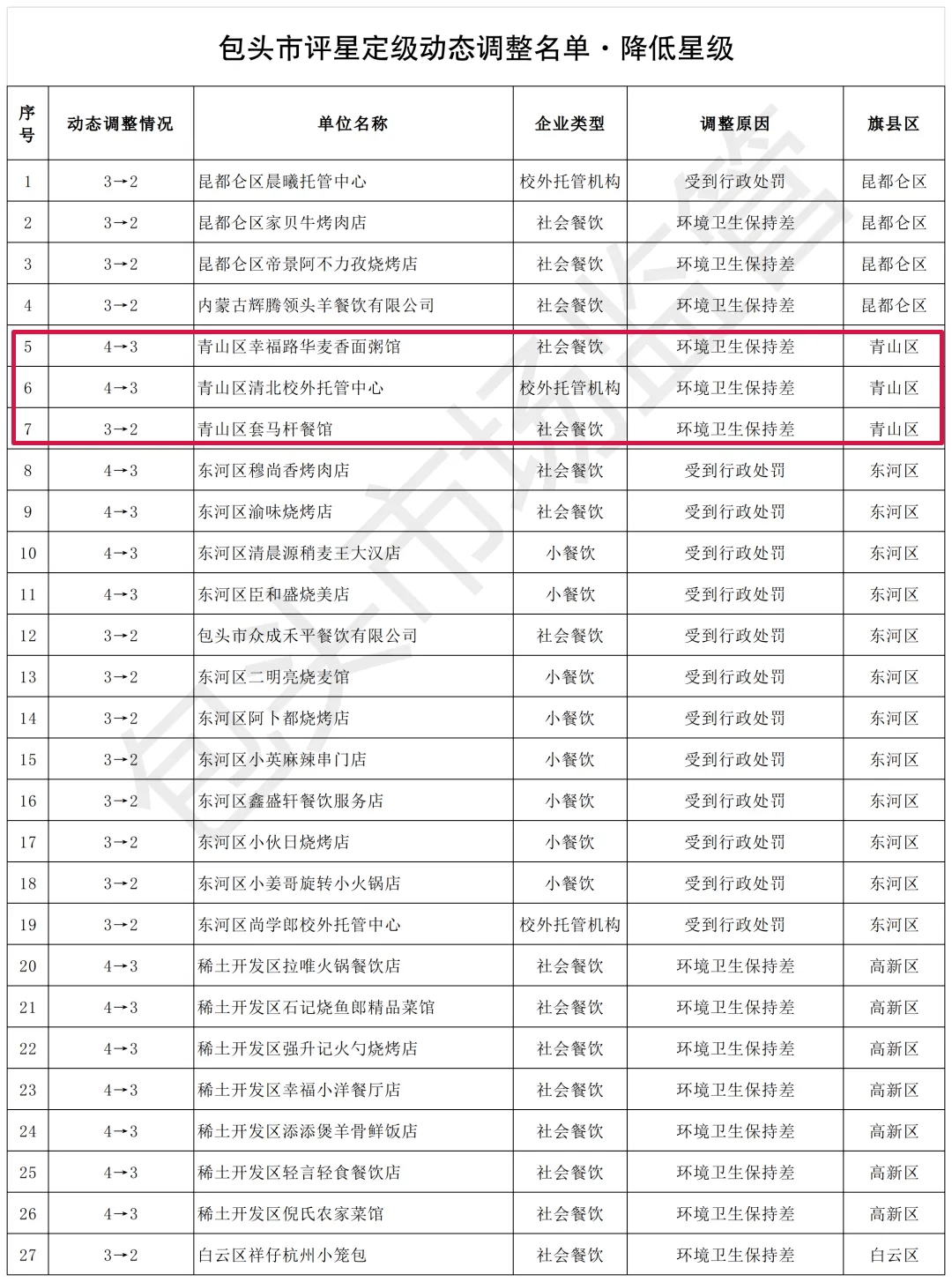 包头市评星定级动态调整名单·降低星级

| 序号 | 动态调整情况 | 单位名称 | 企业类型 | 调整原因 | 旗县区 |
|---|---|---|---|---|---|
| 1 | 3→2 | 昆都仑区晨曦托管中心 | 校外托管机构 | 受到行政处罚 | 昆都仑区 |
| 2 | 3→2 | 昆都仑区家贝牛烤肉店 | 社会餐饮 | 环境卫生保持差 | 昆都仑区 |
| 3 | 3→2 | 昆都仑区帝景阿不力孜烧烤店 | 社会餐饮 | 环境卫生保持差 | 昆都仑区 |
| 4 | 3→2 | 内蒙古辉腾领头羊餐饮有限公司 | 社会餐饮 | 环境卫生保持差 | 昆都仑区 |
| 5 | 4→3 | 青山区幸福路华麦香面粥馆 | 社会餐饮 | 环境卫生保持差 | 青山区 |
| 6 | 4→3 | 青山区清北校外托管中心 | 校外托管机构 | 环境卫生保持差 | 青山区 |
| 7 | 3→2 | 青山区套马杆餐馆 | 社会餐饮 | 环境卫生保持差 | 青山区 |
| 8 | 4→3 | 东河区穆尚香烤肉店 | 社会餐饮 | 受到行政处罚 | 东河区 |
| 9 | 4→3 | 东河区渝味烧烤店 | 社会餐饮 | 受到行政处罚 | 东河区 |
| 10 | 4→3 | 东河区清晨源稍麦王大汉店 | 小餐饮 | 受到行政处罚 | 东河区 |
| 11 | 4→3 | 东河区臣和盛烧美店 | 小餐饮 | 受到行政处罚 | 东河区 |
| 12 | 3→2 | 包头市众成禾平餐饮有限公司 | 社会餐饮 | 受到行政处罚 | 东河区 |
| 13 | 3→2 | 东河区二明亮烧麦馆 | 小餐饮 | 受到行政处罚 | 东河区 |
| 14 | 3→2 | 东河区阿卜都烧烤店 | 小餐饮 | 受到行政处罚 | 东河区 |
| 15 | 3→2 | 东河区小英麻辣串门店 | 小餐饮 | 受到行政处罚 | 东河区 |
| 16 | 3→2 | 东河区鑫盛轩餐饮服务店 | 小餐饮 | 受到行政处罚 | 东河区 |
| 17 | 3→2 | 东河区小伙日烧烤店 | 小餐饮 | 受到行政处罚 | 东河区 |
| 18 | 3→2 | 东河区小姜哥旋转小火锅店 | 小餐饮 | 受到行政处罚 | 东河区 |
| 19 | 3→2 | 东河区尚学郎校外托管中心 | 校外托管机构 | 受到行政处罚 | 东河区 |
| 20 | 4→3 | 稀土开发区拉唯火锅餐饮店 | 社会餐饮 | 环境卫生保持差 | 高新区 |
| 21 | 4→3 | 稀土开发区石记烧鱼郎精品菜馆 | 社会餐饮 | 环境卫生保持差 | 高新区 |
| 22 | 4→3 | 稀土开发区强升记火勺烧烤店 | 社会餐饮 | 环境卫生保持差 | 高新区 |
| 23 | 4→3 | 稀土开发区幸福小洋餐厅店 | 社会餐饮 | 环境卫生保持差 | 高新区 |
| 24 | 4→3 | 稀土开发区添添煲羊骨鲜饭店 | 社会餐饮 | 环境卫生保持差 | 高新区 |
| 25 | 4→3 | 稀土开发区轻言轻食餐饮店 | 社会餐饮 | 环境卫生保持差 | 高新区 |
| 26 | 4→3 | 稀土开发区倪氏农家菜馆 | 社会餐饮 | 环境卫生保持差 | 高新区 |
| 27 | 3→2 | 白云区祥仔杭州小笼包 | 社会餐饮 | 环境卫生保持差 | 白云区 |

包头市场监管